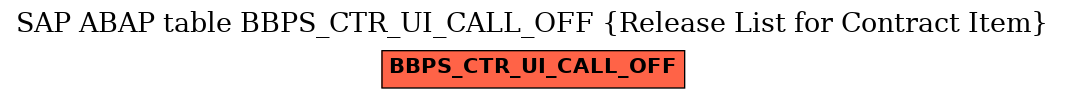 SAP ABAP table BBPS_CTR_UI_CALL_OFF {Release List for Contract Item}

BBPS_CTR_UI_CALL_OFF